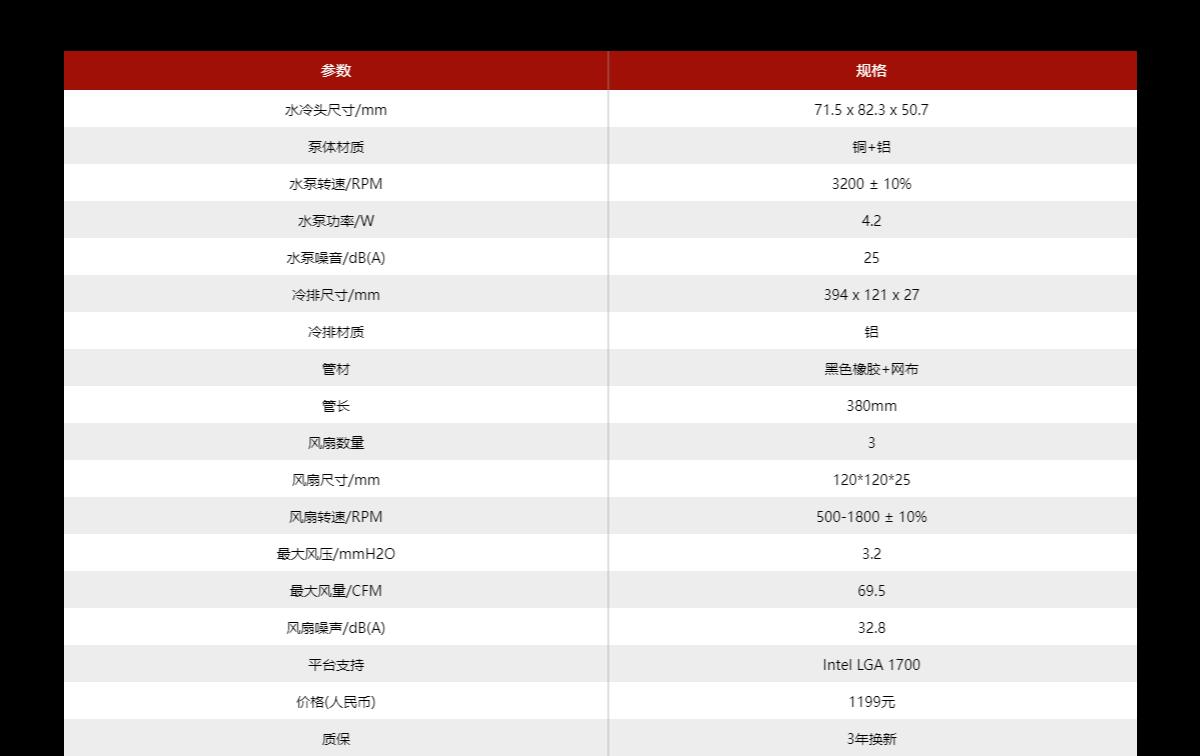 | 参数 | 规格 |
|---|---|
| 水冷头尺寸/mm | 71.5 x 82.3 x 50.7 |
| 泵体材质 | 铜+铝 |
| 水泵转速/RPM | 3200 ± 10% |
| 水泵功率/W | 4.2 |
| 水泵噪音/dB(A) | 25 |
| 冷排尺寸/mm | 394 x 121 x 27 |
| 冷排材质 | 铝 |
| 管材 | 黑色橡胶+网布 |
| 管长 | 380mm |
| 风扇数量 | 3 |
| 风扇尺寸/mm | 120*120*25 |
| 风扇转速/RPM | 500-1800 ± 10% |
| 最大风压/mmH2O | 3.2 |
| 最大风量/CFM | 69.5 |
| 风扇噪声/dB(A) | 32.8 |
| 平台支持 | Intel LGA 1700 |
| 价格(人民币) | 1199元 |
| 质保 | 3年换新 |